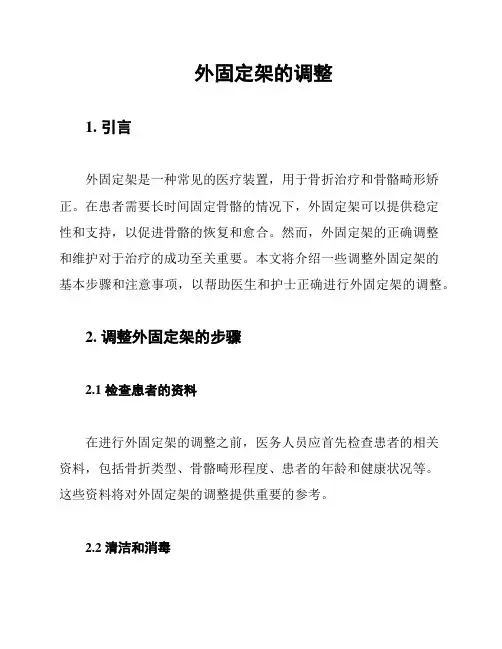 外固定架的调整

1. 引言

外固定架是一种常见的医疗装置，用于骨折治疗和骨骼畸形矫正。在患者需要长时间固定骨骼的情况下，外固定架可以提供稳定性和支持，以促进骨骼的恢复和愈合。然而，外固定架的正确调整和维护对于治疗的成功至关重要。本文将介绍一些调整外固定架的基本步骤和注意事项，以帮助医生和护士正确进行外固定架的调整。

2. 调整外固定架的步骤

2.1 检查患者的资料

在进行外固定架的调整之前，医务人员应首先检查患者的相关资料，包括骨折类型、骨骼畸形程度、患者的年龄和健康状况等。这些资料将对外固定架的调整提供重要的参考。

2.2 清洁和消毒